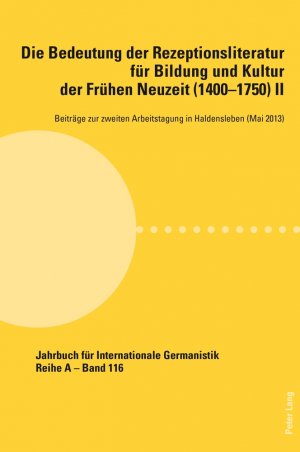 Die Bedeutung der Rezeptionsliteratur für Bildung und Kultur der Frühen Neuzeit (1400–1750) II

Beiträge zur zweiten Arbeitstagung in Haldensleben (Mai 2013)

Jahrbuch für Internationale Germanistik
Reihe A – Band 116

Peter Lang